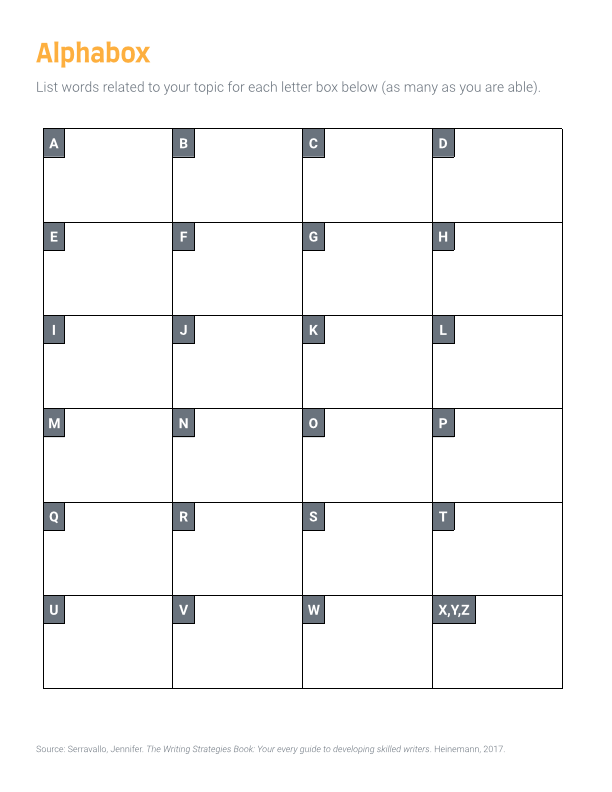 Alphabox

List words related to your topic for each letter box below (as many as you are able).

| A | B | C | D |
|---|---|---|---|
| E | F | G | H |
| I | J | K | L |
| M | N | O | P |
| Q | R | S | T |
| U | V | W | X,Y,Z |

Source: Serravallo, Jennifer. The Writing Strategies Book: Your every guide to developing skilled writers. Heinemann, 2017.